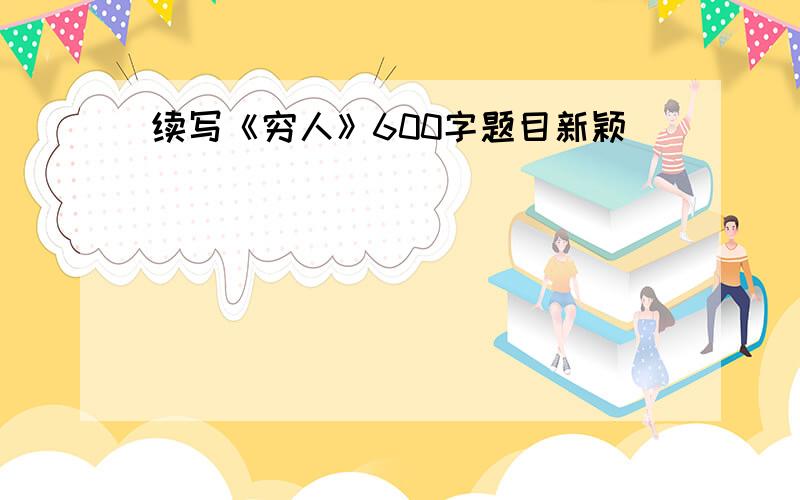 续写《穷人》600字题目新颖